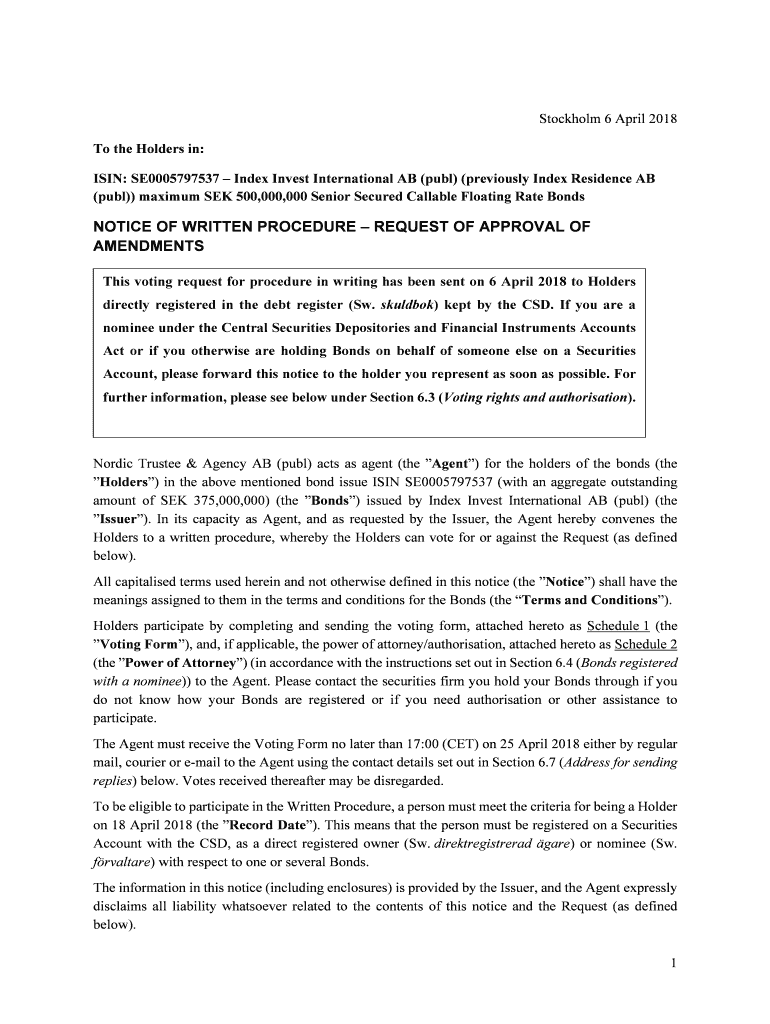 Stockholm 6 April 2018

To the Holders in:

ISIN: SE0005797537 – Index Invest International AB (publ) (previously Index Residence AB (publ)) maximum SEK 500,000,000 Senior Secured Callable Floating Rate Bonds

NOTICE OF WRITTEN PROCEDURE – REQUEST OF APPROVAL OF AMENDMENTS

This voting request for procedure in writing has been sent on 6 April 2018 to Holders directly registered in the debt register (Sw. skuldbok) kept by the CSD. If you are a nominee under the Central Securities Depositories and Financial Instruments Accounts Act or if you otherwise are holding Bonds on behalf of someone else on a Securities Account, please forward this notice to the holder you represent as soon as possible. For further information, please see below under Section 6.3 (Voting rights and authorisation).

Nordic Trustee & Agency AB (publ) acts as agent (the ”Agent”) for the holders of the bonds (the ”Holders”) in the above mentioned bond issue ISIN SE0005797537 (with an aggregate outstanding amount of SEK 375,000,000) (the ”Bonds”) issued by Index Invest International AB (publ) (the ”Issuer”). In its capacity as Agent, and as requested by the Issuer, the Agent hereby convenes the Holders to a written procedure, whereby the Holders can vote for or against the Request (as defined below).

All capitalised terms used herein and not otherwise defined in this notice (the ”Notice”) shall have the meanings assigned to them in the terms and conditions for the Bonds (the “Terms and Conditions”).

Holders participate by completing and sending the voting form, attached hereto as Schedule 1 (the ”Voting Form”), and, if applicable, the power of attorney/authorisation, attached hereto as Schedule 2 (the ”Power of Attorney”) (in accordance with the instructions set out in Section 6.4 (Bonds registered with a nominee)) to the Agent. Please contact the securities firm you hold your Bonds through if you do not know how your Bonds are registered or if you need authorisation or other assistance to participate.

The Agent must receive the Voting Form no later than 17:00 (CET) on 25 April 2018 either by regular mail, courier or e-mail to the Agent using the contact details set out in Section 6.7 (Address for sending replies) below. Votes received thereafter may be disregarded.

To be eligible to participate in the Written Procedure, a person must meet the criteria for being a Holder on 18 April 2018 (the ”Record Date”). This means that the person must be registered on a Securities Account with the CSD, as a direct registered owner (Sw. direktregistrerad ägare) or nominee (Sw. förvaltare) with respect to one or several Bonds.

The information in this notice (including enclosures) is provided by the Issuer, and the Agent expressly disclaims all liability whatsoever related to the contents of this notice and the Request (as defined below).

1